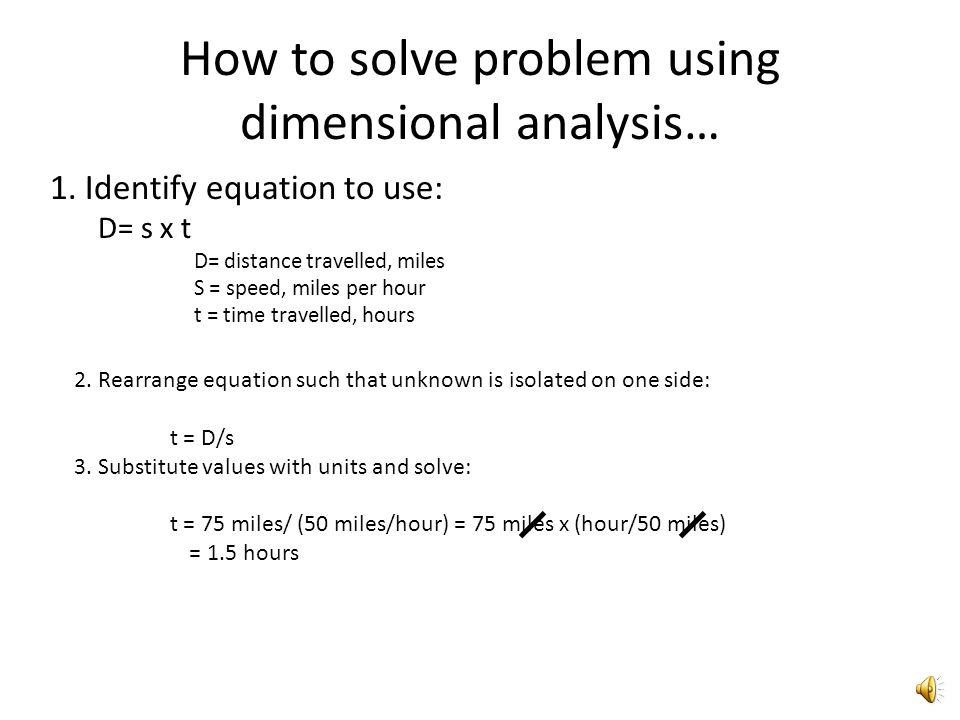 How to solve problem using dimensional analysis…

1. Identify equation to use:

D= s x t

D= distance travelled, miles
S = speed, miles per hour
t = time travelled, hours

2. Rearrange equation such that unknown is isolated on one side:

t = D/s

3. Substitute values with units and solve:

t = 75 miles/ (50 miles/hour) = 75 miles x (hour/50 miles)
= 1.5 hours